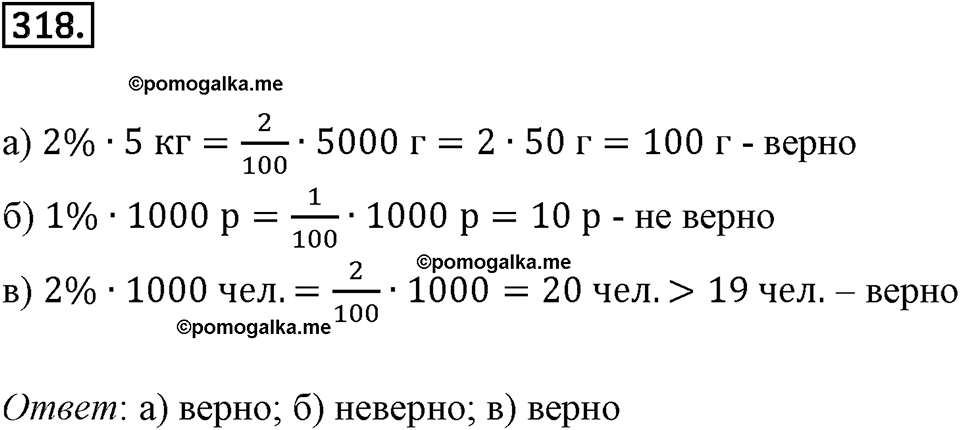 318.

©pomogalka.me

а) $2\% \cdot 5$ кг $= \frac{2}{100} \cdot 5000$ г $= 2 \cdot 50$ г $= 100$ г - верно

б) $1\% \cdot 1000$ р $= \frac{1}{100} \cdot 1000$ р $= 10$ р - не верно

©pomogalka.me

в) $2\% \cdot 1000$ чел. $= \frac{2}{100} \cdot 1000 = 20$ чел. $> 19$ чел. – верно

©pomogalka.me

Ответ: а) верно; б) неверно; в) верно